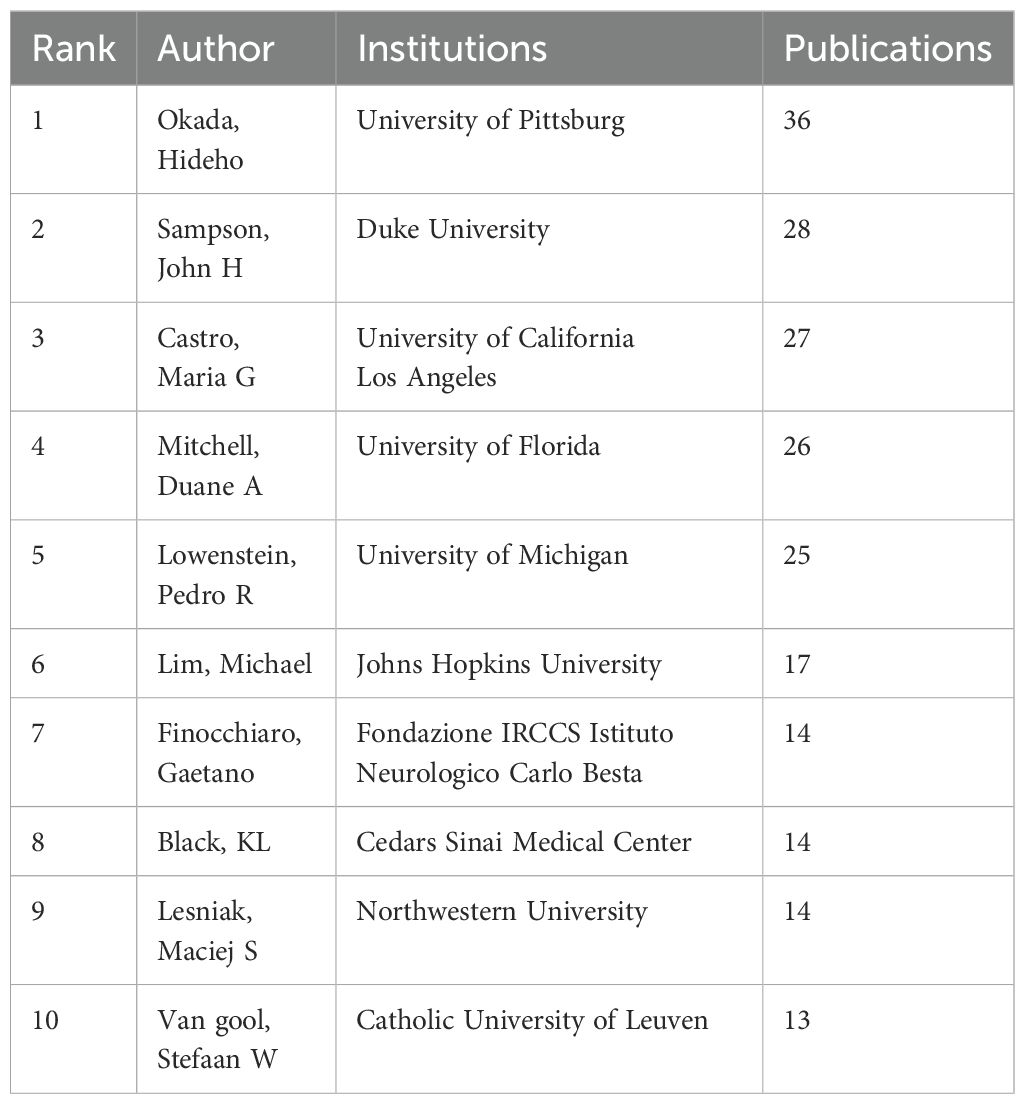 | Rank | Author | Institutions | Publications |
|---|---|---|---|
| 1 | Okada, Hideho | University of Pittsburg | 36 |
| 2 | Sampson, John H | Duke University | 28 |
| 3 | Castro, Maria G | University of California Los Angeles | 27 |
| 4 | Mitchell, Duane A | University of Florida | 26 |
| 5 | Lowenstein, Pedro R | University of Michigan | 25 |
| 6 | Lim, Michael | Johns Hopkins University | 17 |
| 7 | Finocchiaro, Gaetano | Fondazione IRCCS Istituto Neurologico Carlo Besta | 14 |
| 8 | Black, KL | Cedars Sinai Medical Center | 14 |
| 9 | Lesniak, Maciej S | Northwestern University | 14 |
| 10 | Van gool, Stefaan W | Catholic University of Leuven | 13 |